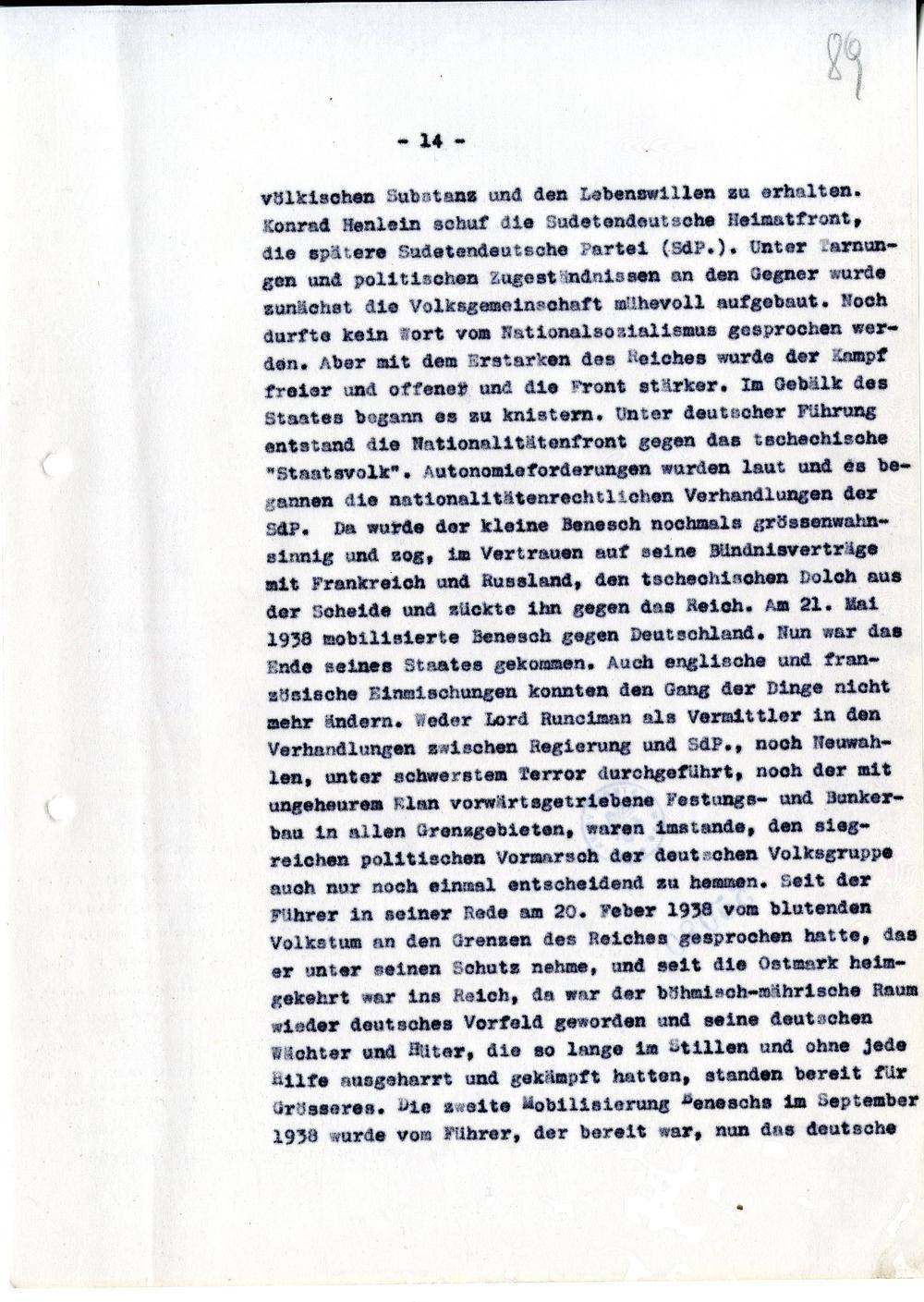 89

- 14 -

völkischen Substanz und den Lebenswillen zu erhalten. Konrad Henlein schuf die Sudetendeutsche Heimatfront, die spätere Sudetendeutsche Partei (SdP.). Unter Tarnungen und politischen Zugeständnissen an den Gegner wurde zunächst die Volksgemeinschaft mühevoll aufgebaut. Noch durfte kein Wort vom Nationalsozialismus gesprochen werden. Aber mit dem Erstarken des Reiches wurde der Kampf freier und offener und die Front stärker. Im Gebälk des Staates begann es zu knistern. Unter deutscher Führung entstand die Nationalitätenfront gegen das tschechische "Staatsvolk". Autonomieforderungen wurden laut und es begannen die nationalitätenrechtlichen Verhandlungen der SdP. Da wurde der kleine Benesch nochmals grössenwahnsinnig und zog, im Vertrauen auf seine Bündnisverträge mit Frankreich und Russland, den tschechischen Dolch aus der Scheide und zückte ihn gegen das Reich. Am 21. Mai 1938 mobilisierte Benesch gegen Deutschland. Nun war das Ende seines Staates gekommen. Auch englische und französische Einmischungen konnten den Gang der Dinge nicht mehr ändern. Weder Lord Runciman als Vermittler in den Verhandlungen zwischen Regierung und SdP., noch Neuwahlen, unter schwerstem Terror durchgeführt, noch der mit ungeheurem Elan vorwärtsgetriebene Festungs- und Bunkerbau in allen Grenzgebieten, waren imstande, den siegreichen politischen Vormarsch der deutschen Volksgruppe auch nur noch einmal entscheidend zu hemmen. Seit der Führer in seiner Rede am 20. Feber 1938 vom blutenden Volkstum an den Grenzen des Reiches gesprochen hatte, das er unter seinen Schutz nehme, und seit die Ostmark heimgekehrt war ins Reich, da war der böhmisch-mährische Raum wieder deutsches Vorfeld geworden und seine deutschen Wächter und Hüter, die so lange im Stillen und ohne jede Hilfe ausgeharrt und gekämpft hatten, standen bereit für Grösseres. Die zweite Mobilisierung Beneschs im September 1938 wurde vom Führer, der bereit war, nun das deutsche